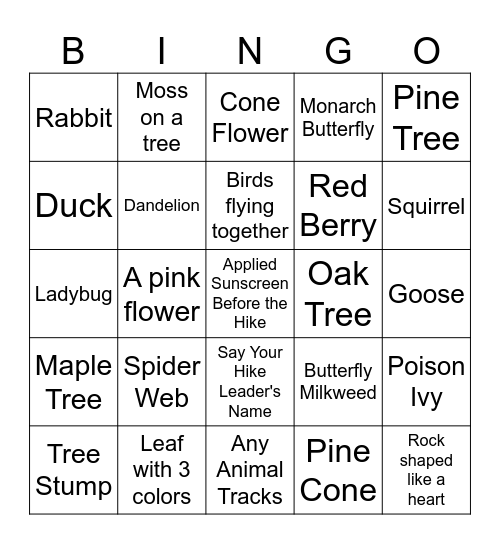 | B | I | N | G | O |
|---|---|---|---|---|
| Rabbit | Moss on a tree | Cone Flower | Monarch Butterfly | Pine Tree |
| Duck | Dandelion | Birds flying together | Red Berry | Squirrel |
| Ladybug | A pink flower | Applied Sunscreen Before the Hike | Oak Tree | Goose |
| Maple Tree | Spider Web | Say Your Hike Leader's Name | Butterfly Milkweed | Poison Ivy |
| Tree Stump | Leaf with 3 colors | Any Animal Tracks | Pine Cone | Rock shaped like a heart |